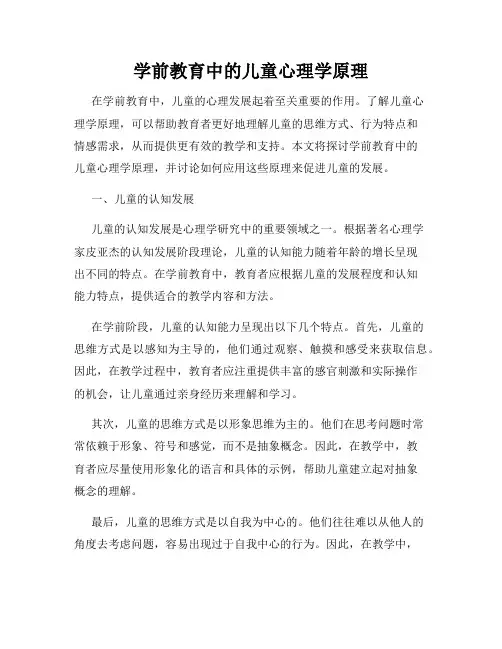 学前教育中的儿童心理学原理

在学前教育中，儿童的心理发展起着至关重要的作用。了解儿童心理学原理，可以帮助教育者更好地理解儿童的思维方式、行为特点和情感需求，从而提供更有效的教学和支持。本文将探讨学前教育中的儿童心理学原理，并讨论如何应用这些原理来促进儿童的发展。

一、儿童的认知发展

儿童的认知发展是心理学研究中的重要领域之一。根据著名心理学家皮亚杰的认知发展阶段理论，儿童的认知能力随着年龄的增长呈现出不同的特点。在学前教育中，教育者应根据儿童的发展程度和认知能力特点，提供适合的教学内容和方法。

在学前阶段，儿童的认知能力呈现出以下几个特点。首先，儿童的思维方式是以感知为主导的，他们通过观察、触摸和感受来获取信息。因此，在教学过程中，教育者应注重提供丰富的感官刺激和实际操作的机会，让儿童通过亲身经历来理解和学习。

其次，儿童的思维方式是以形象思维为主的。他们在思考问题时常常依赖于形象、符号和感觉，而不是抽象概念。因此，在教学中，教育者应尽量使用形象化的语言和具体的示例，帮助儿童建立起对抽象概念的理解。

最后，儿童的思维方式是以自我为中心的。他们往往难以从他人的角度去考虑问题，容易出现过于自我中心的行为。因此，在教学中，